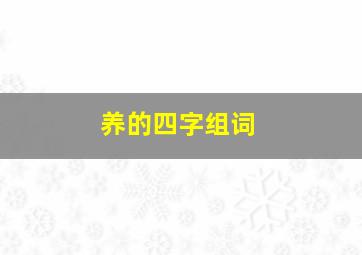 养的四字组词